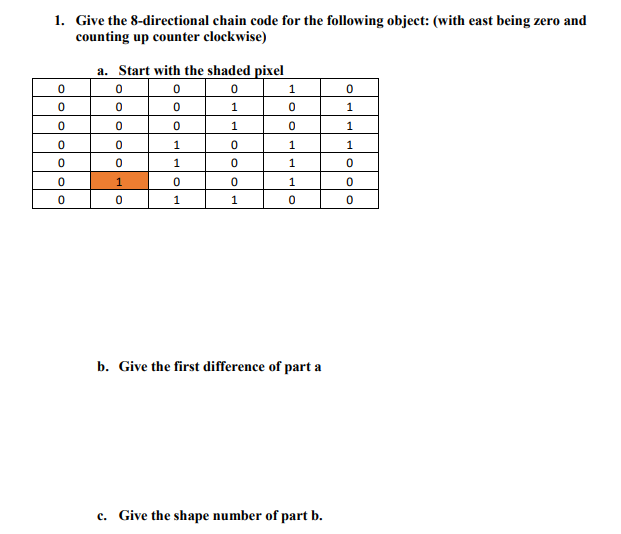 1. Give the 8-directional chain code for the following object: (with east being zero and counting up counter clockwise)

a. Start with the shaded pixel

| 0 | 0 | 0 | 0 | 1 | 0 |
|---|---|---|---|---|---|
| 0 | 0 | 0 | 1 | 0 | 1 |
| 0 | 0 | 0 | 1 | 0 | 1 |
| 0 | 0 | 1 | 0 | 1 | 1 |
| 0 | 0 | 1 | 0 | 1 | 0 |
| 0 | 1 | 0 | 0 | 1 | 0 |
| 0 | 0 | 1 | 1 | 0 | 0 |

b. Give the first difference of part a

c. Give the shape number of part b.